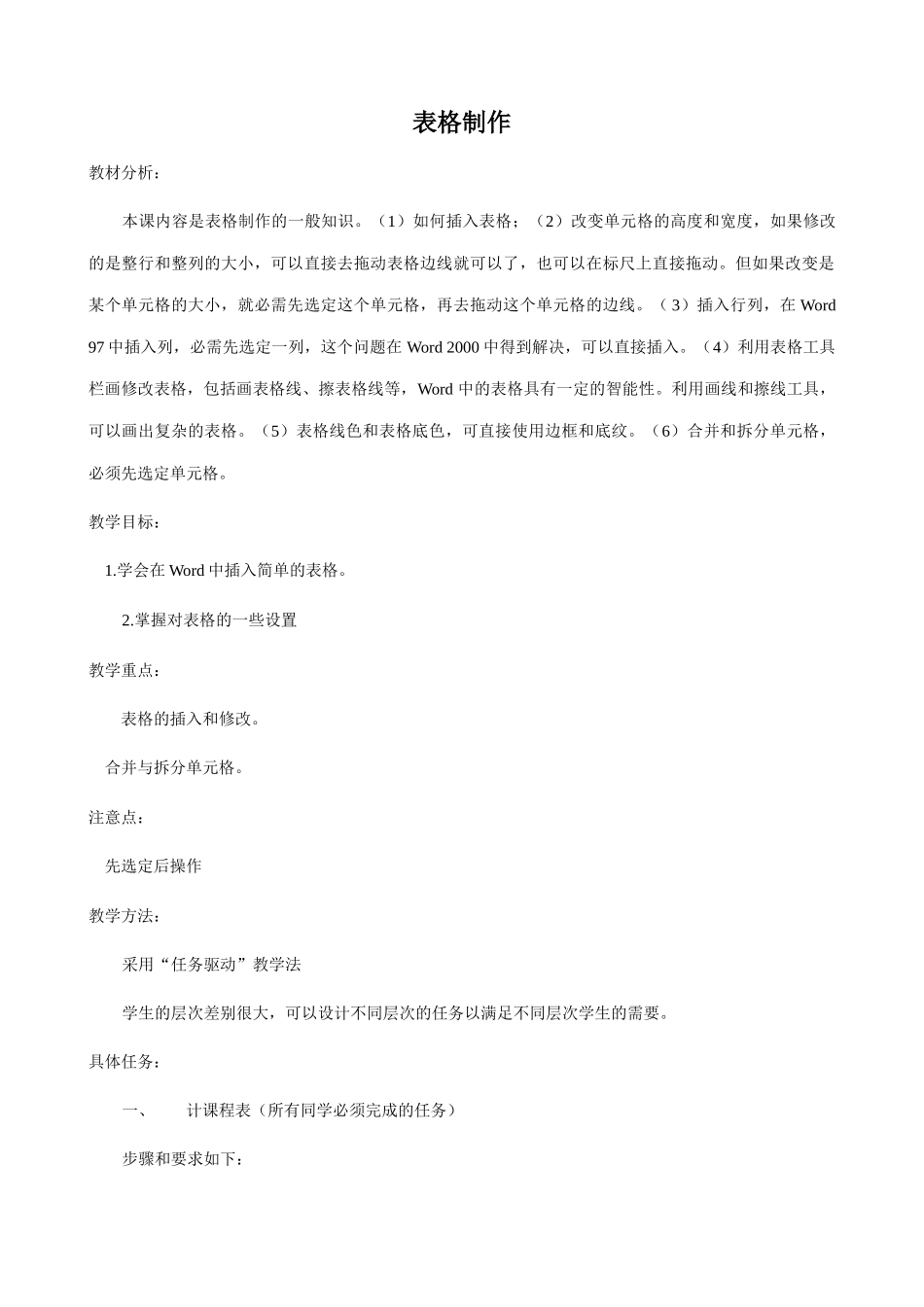 表格制作

教材分析：

本课内容是表格制作的一般知识。（1）如何插入表格；（2）改变单元格的高度和宽度，如果修改的是整行和整列的大小，可以直接去拖动表格边线就可以了，也可以在标尺上直接拖动。但如果改变是某个单元格的大小，就必需先选定这个单元格，再去拖动这个单元格的边线。（3）插入行列，在 Word 97 中插入列，必需先选定一列，这个问题在 Word 2000 中得到解决，可以直接插入。（4）利用表格工具栏画修改表格，包括画表格线、擦表格线等，Word 中的表格具有一定的智能性。利用画线和擦线工具，可以画出复杂的表格。（5）表格线色和表格底色，可直接使用边框和底纹。（6）合并和拆分单元格，必须先选定单元格。

教学目标：

1.学会在 Word 中插入简单的表格。

2.掌握对表格的一些设置

教学重点：

表格的插入和修改。

合并与拆分单元格。

注意点：

先选定后操作

教学方法：

采用“任务驱动”教学法

学生的层次差别很大，可以设计不同层次的任务以满足不同层次学生的需要。

具体任务：

一、　计课程表（所有同学必须完成的任务）

步骤和要求如下：